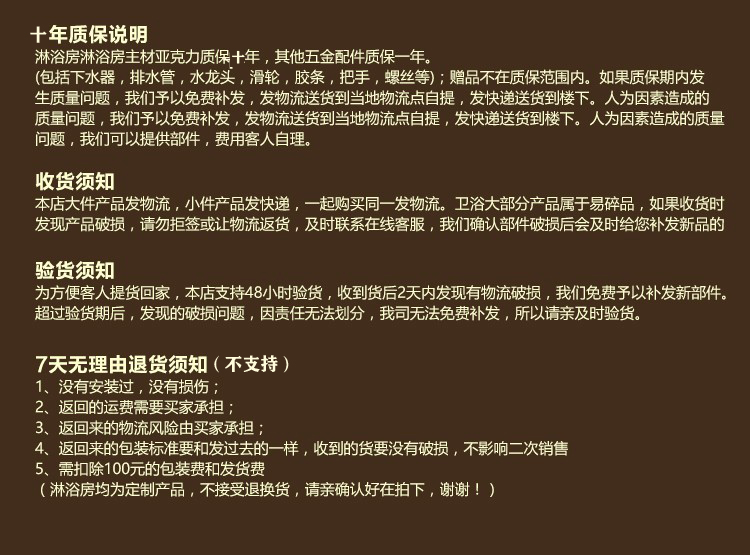 十年质保说明
淋浴房淋浴房主材亚克力质保十年，其他五金配件质保一年。
(包括下水器，排水管，水龙头，滑轮，胶条，把手，螺丝等)；赠品不在质保范围内。如果质保期内发生质量问题，我们予以免费补发，发物流送货到当地物流点自提，发快递送货到楼下。人为因素造成的质量问题，我们予以免费补发，发物流送货到当地物流点自提，发快递送货到楼下。人为因素造成的质量问题，我们可以提供部件，费用客人自理。

收货须知
本店大件产品发物流，小件产品发快递，一起购买同一发物流。卫浴大部分产品属于易碎品，如果收货时发现产品破损，请勿拒签或让物流返货，及时联系在线客服，我们确认部件破损后会及时给您补发新品的

验货须知
为方便客人提货回家，本店支持48小时验货，收到货后2天内发现有物流破损，我们免费予以补发新部件。超过验货期后，发现的破损问题，因责任无法划分，我司无法免费补发，所以请亲及时验货。

7天无理由退货须知（不支持）
1、没有安装过，没有损伤；
2、返回的运费需要买家承担；
3、返回来的物流风险由买家承担；
4、返回来的包装标准要和发过去的一样，收到的货要没有破损，不影响二次销售
5、需扣除100元的包装费和发货费
（淋浴房均为定制产品，不接受退换货，请亲确认好在拍下，谢谢！）